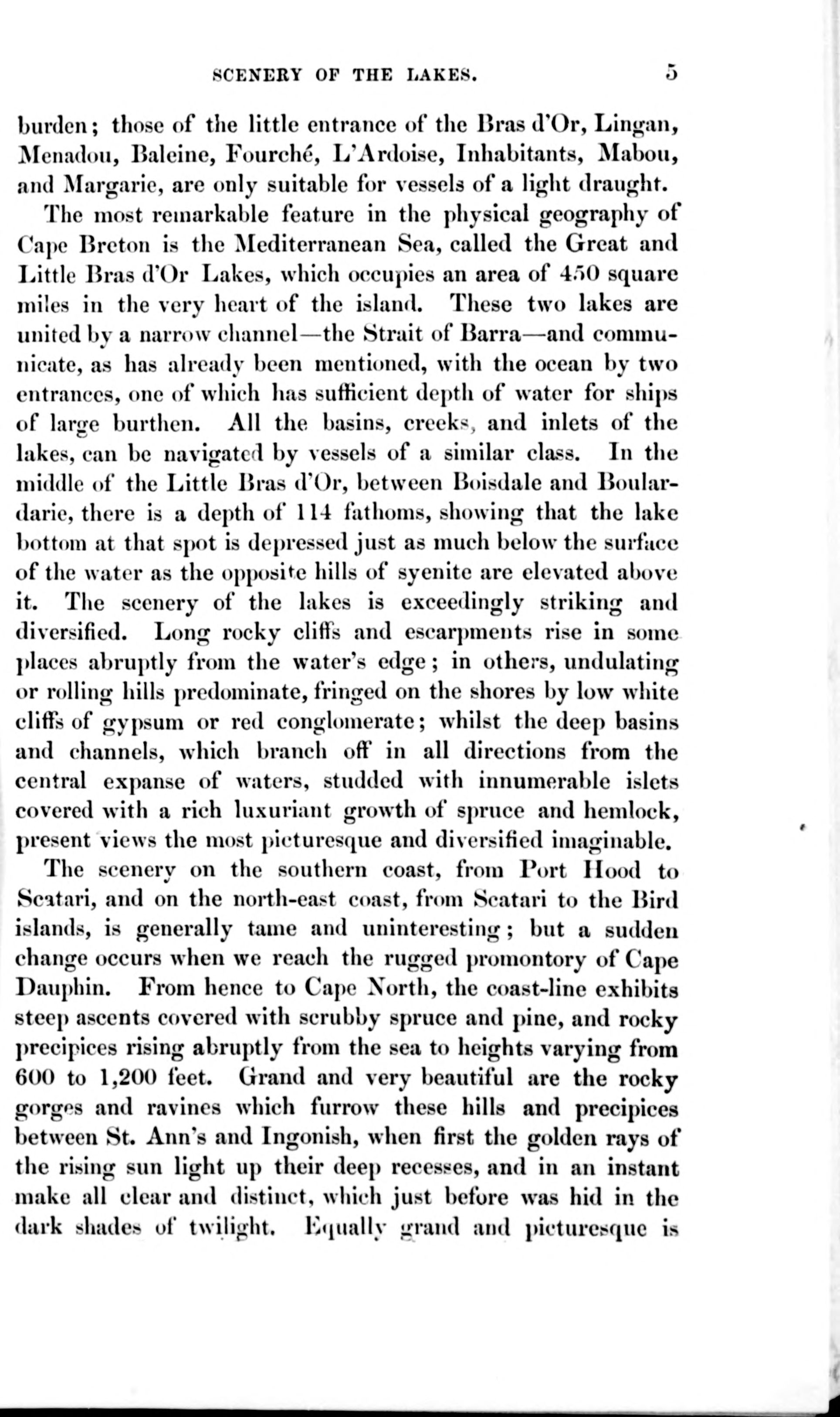 SCENERY OF THE LAKES. 5

burden; those of the little entrance of the Bras d'Or, Lingan, Menadou, Baleine, Fourché, L'Ardoise, Inhabitants, Mabou, and Margarie, are only suitable for vessels of a light draught.

The most remarkable feature in the physical geography of Cape Breton is the Mediterranean Sea, called the Great and Little Bras d'Or Lakes, which occupies an area of 450 square miles in the very heart of the island. These two lakes are united by a narrow channel—the Strait of Barra—and communicate, as has already been mentioned, with the ocean by two entrances, one of which has sufficient depth of water for ships of large burthen. All the basins, creeks, and inlets of the lakes, can be navigated by vessels of a similar class. In the middle of the Little Bras d'Or, between Boisdale and Boulardarie, there is a depth of 114 fathoms, showing that the lake bottom at that spot is depressed just as much below the surface of the water as the opposite hills of syenite are elevated above it. The scenery of the lakes is exceedingly striking and diversified. Long rocky cliffs and escarpments rise in some places abruptly from the water's edge; in others, undulating or rolling hills predominate, fringed on the shores by low white cliffs of gypsum or red conglomerate; whilst the deep basins and channels, which branch off in all directions from the central expanse of waters, studded with innumerable islets covered with a rich luxuriant growth of spruce and hemlock, present views the most picturesque and diversified imaginable.

The scenery on the southern coast, from Port Hood to Scatari, and on the north-east coast, from Scatari to the Bird islands, is generally tame and uninteresting; but a sudden change occurs when we reach the rugged promontory of Cape Dauphin. From hence to Cape North, the coast-line exhibits steep ascents covered with scrubby spruce and pine, and rocky precipices rising abruptly from the sea to heights varying from 600 to 1,200 feet. Grand and very beautiful are the rocky gorges and ravines which furrow these hills and precipices between St. Ann's and Ingonish, when first the golden rays of the rising sun light up their deep recesses, and in an instant make all clear and distinct, which just before was hid in the dark shades of twilight. Equally grand and picturesque is